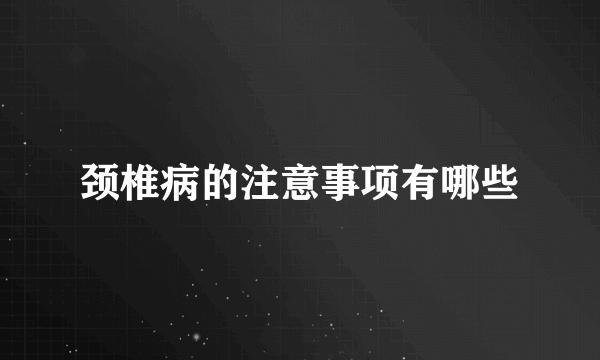 颈椎病的注意事项有哪些